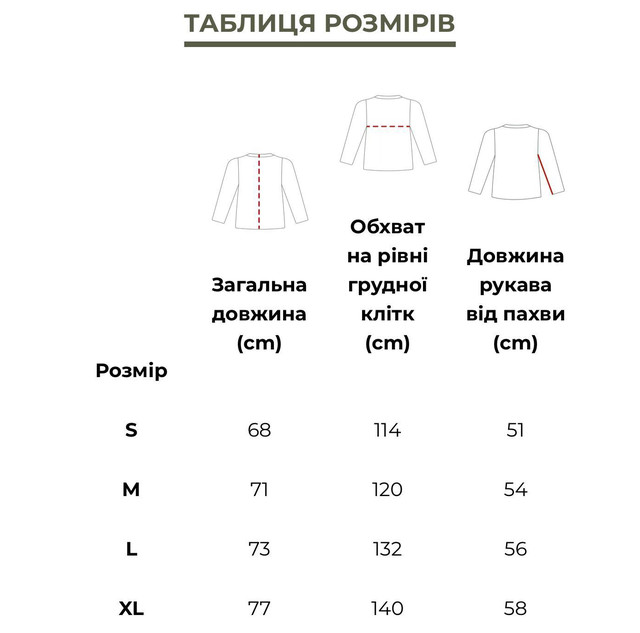 ТАБЛИЦЯ РОЗМІРІВ

| Розмір | Загальна довжина (cm) | Обхват на рівні грудної клітк (cm) | Довжина рукава від пахви (cm) |
|---|---|---|---|
| S | 68 | 114 | 51 |
| M | 71 | 120 | 54 |
| L | 73 | 132 | 56 |
| XL | 77 | 140 | 58 |